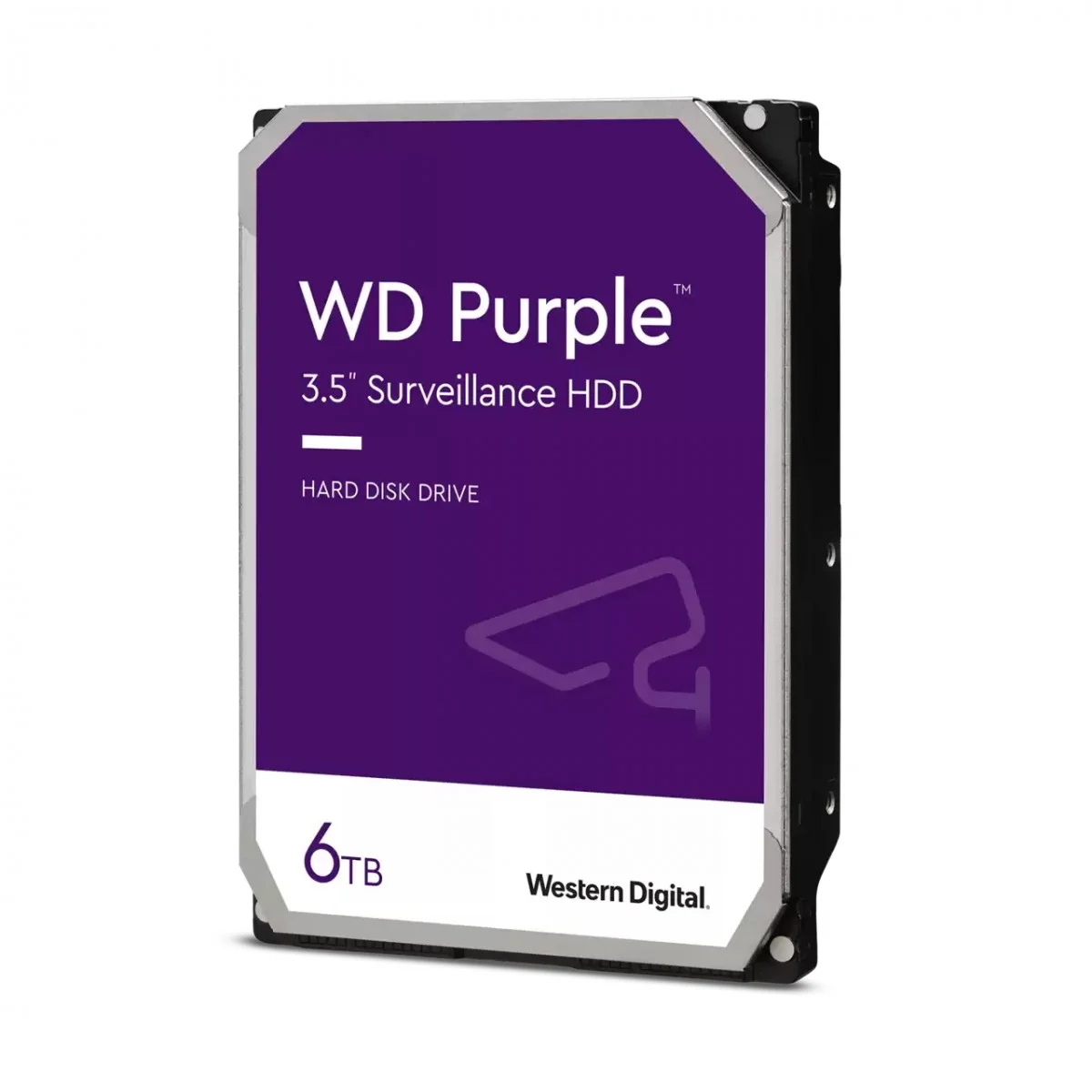 WD Purple™

3.5" Surveillance HDD

HARD DISK DRIVE

6TB

Western Digital.